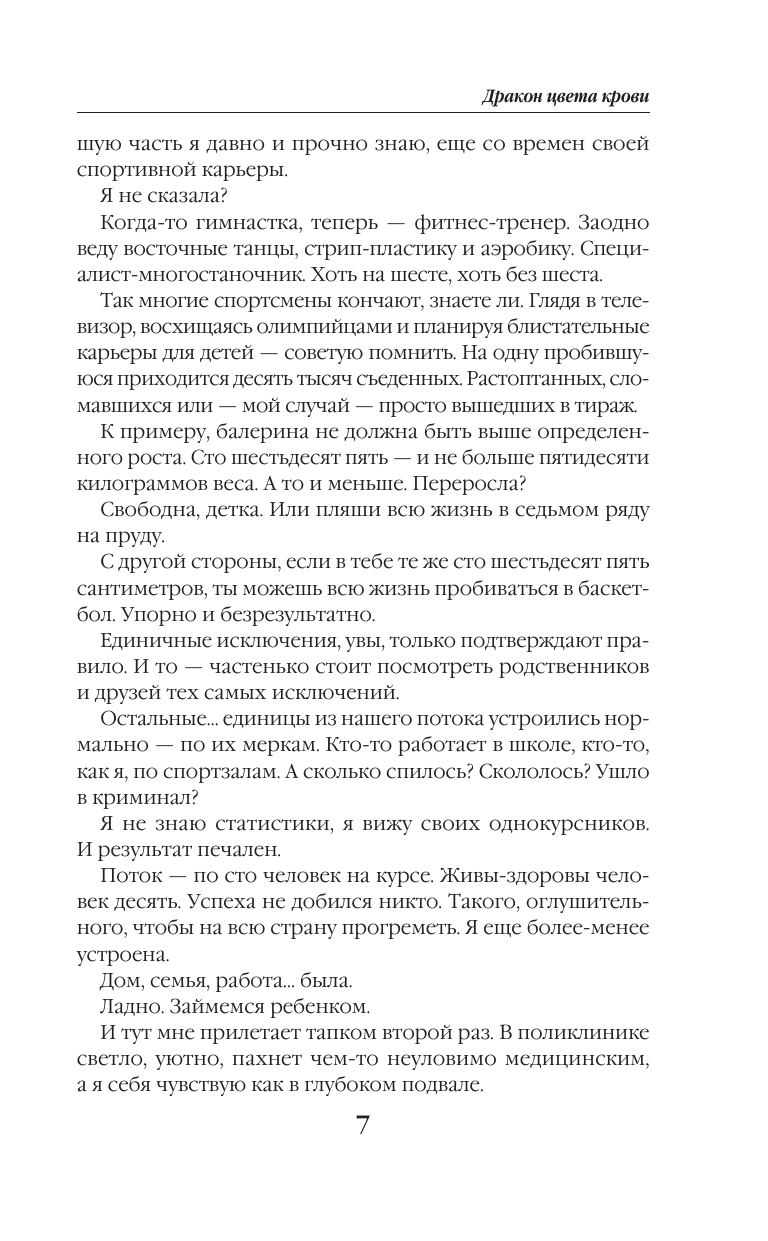 Дракон цвета крови

шую часть я давно и прочно знаю, еще со времен своей спортивной карьеры.

Я не сказала?

Когда-то гимнастка, теперь — фитнес-тренер. Заодно веду восточные танцы, стрип-пластику и аэробику. Специалист-многостаночник. Хоть на шесте, хоть без шеста.

Так многие спортсмены кончают, знаете ли. Глядя в телевизор, восхищаясь олимпийцами и планируя блистательные карьеры для детей — советую помнить. На одну пробившуюся приходится десять тысяч съеденных. Растоптанных, сломавшихся или — мой случай — просто вышедших в тираж.

К примеру, балерина не должна быть выше определенного роста. Сто шестьдесят пять — и не больше пятидесяти килограммов веса. А то и меньше. Переросла?

Свободна, детка. Или пляши всю жизнь в седьмом ряду на пруду.

С другой стороны, если в тебе те же сто шестьдесят пять сантиметров, ты можешь всю жизнь пробиваться в баскетбол. Упорно и безрезультатно.

Единичные исключения, увы, только подтверждают правило. И то — частенько стоит посмотреть родственников и друзей тех самых исключений.

Остальные... единицы из нашего потока устроились нормально — по их меркам. Кто-то работает в школе, кто-то, как я, по спортзалам. А сколько спилось? Скололось? Ушло в криминал?

Я не знаю статистики, я вижу своих однокурсников. И результат печален.

Поток — по сто человек на курсе. Живы-здоровы человек десять. Успеха не добился никто. Такого, оглушительного, чтобы на всю страну прогреметь. Я еще более-менее устроена.

Дом, семья, работа... была.

Ладно. Займемся ребенком.

И тут мне прилетает тапком второй раз. В поликлинике светло, уютно, пахнет чем-то неуловимо медицинским, а я себя чувствую как в глубоком подвале.

7